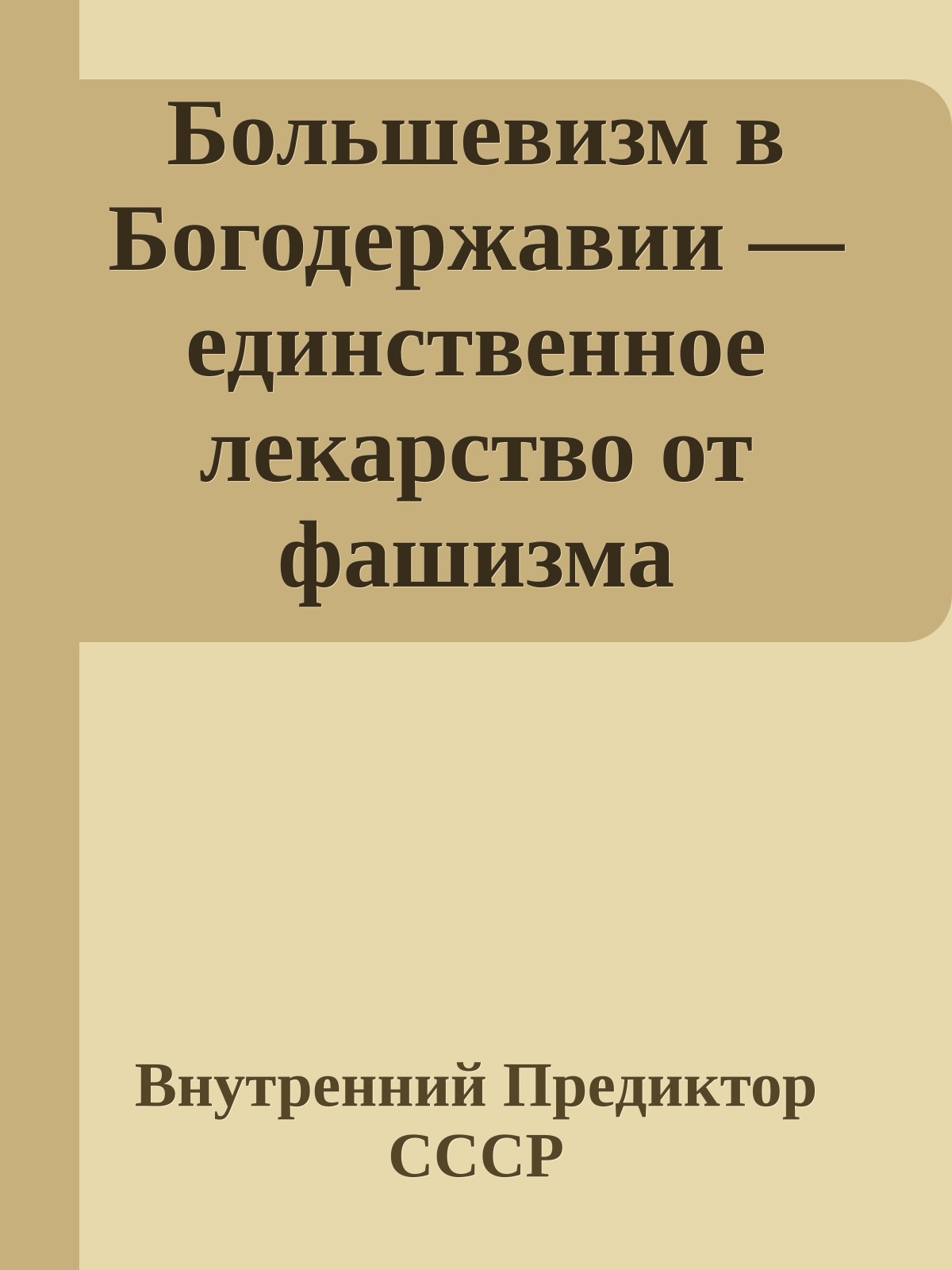 Большевизм в Богодержавии — единственное лекарство от фашизма

Внутренний Предиктор СССР